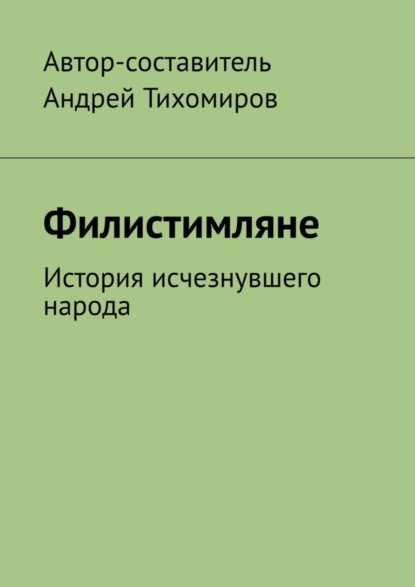 Автор-составитель
Андрей Тихомиров

Филистимляне

История исчезнувшего народа